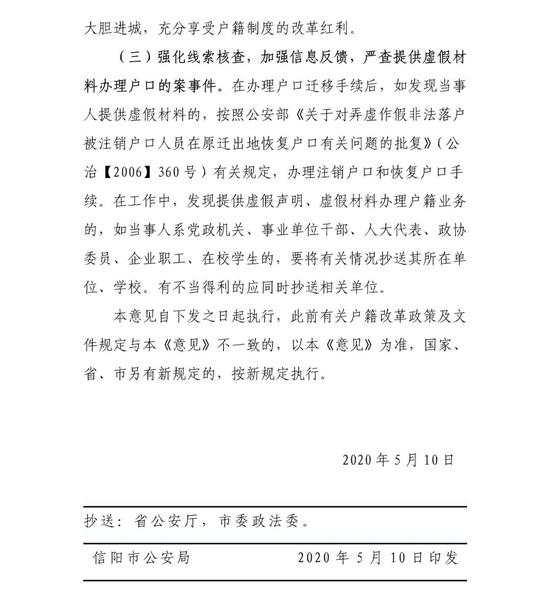 大胆进城，充分享受户籍制度的改革红利。

（三）强化线索核查，加强信息反馈，严查提供虚假材料办理户口的案事件。在办理户口迁移手续后，如发现当事人提供虚假材料的，按照公安部《关于对弄虚作假非法落户被注销户口人员在原迁出地恢复户口有关问题的批复》（公治【2006】360号）有关规定，办理注销户口和恢复户口手续。在工作中，发现提供虚假声明、虚假材料办理户籍业务的，如当事人系党政机关、事业单位干部、人大代表、政协委员、企业职工、在校学生的，要将有关情况抄送其所在单位、学校。有不当得利的应同时抄送相关单位。

本意见自下发之日起执行，此前有关户籍改革政策及文件规定与本《意见》不一致的，以本《意见》为准，国家、省、市另有新规定的，按新规定执行。

2020年5月10日

抄送：省公安厅，市委政法委。

信阳市公安局 2020年5月10日印发